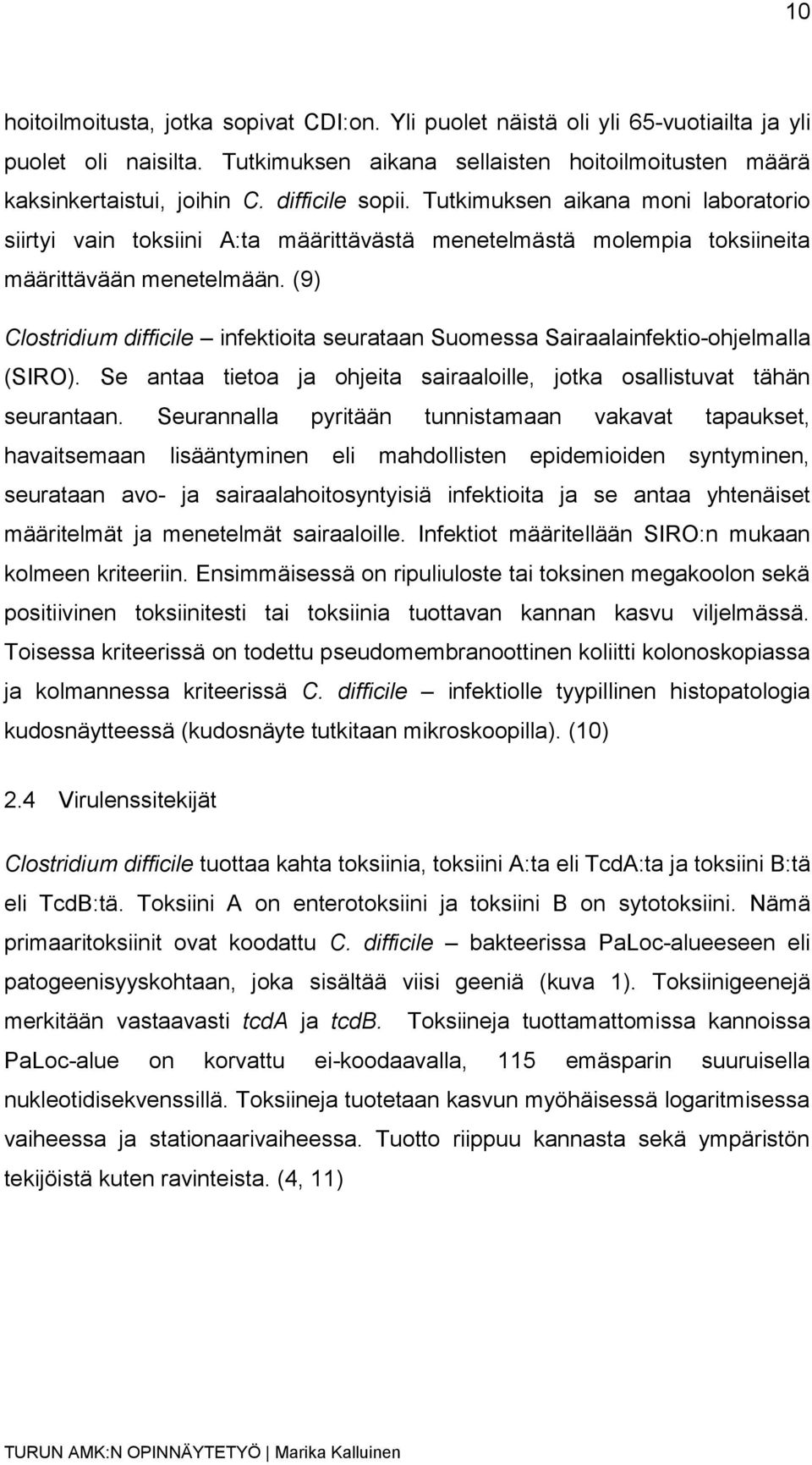 10

hoitoilmoitusta, jotka sopivat CDI:on. Yli puolet näistä oli yli 65-vuotiailta ja yli puolet oli naisilta. Tutkimuksen aikana sellaisten hoitoilmoitusten määrä kaksinkertaistui, joihin C. difficile sopii. Tutkimuksen aikana moni laboratorio siirtyi vain toksiini A:ta määrittävästä menetelmästä molempia toksiineita määrittävään menetelmään. (9)

Clostridium difficile – infektioita seurataan Suomessa Sairaalainfektio-ohjelmalla (SIRO). Se antaa tietoa ja ohjeita sairaaloille, jotka osallistuvat tähän seurantaan. Seurannalla pyritään tunnistamaan vakavat tapaukset, havaitsemaan lisääntyminen eli mahdollisten epidemioiden syntyminen, seurataan avo- ja sairaalahoitosyntyisiä infektioita ja se antaa yhtenäiset määritelmät ja menetelmät sairaaloille. Infektiot määritellään SIRO:n mukaan kolmeen kriteeriin. Ensimmäisessä on ripuliuloste tai toksinen megakoolon sekä positiivinen toksiinitesti tai toksiinia tuottavan kannan kasvu viljelmässä. Toisessa kriteerissä on todettu pseudomembranoottinen koliitti kolonoskopiassa ja kolmannessa kriteerissä C. difficile – infektiolle tyypillinen histopatologia kudosnäytteessä (kudosnäyte tutkitaan mikroskoopilla). (10)

2.4 Virulenssitekijät

Clostridium difficile tuottaa kahta toksiinia, toksiini A:ta eli TcdA:ta ja toksiini B:tä eli TcdB:tä. Toksiini A on enterotoksiini ja toksiini B on sytotoksiini. Nämä primaaritoksiinit ovat koodattu C. difficile – bakteerissa PaLoc-alueeseen eli patogeenisyyskohtaan, joka sisältää viisi geeniä (kuva 1). Toksiinigeenejä merkitään vastaavasti tcdA ja tcdB. Toksiineja tuottamattomissa kannoissa PaLoc-alue on korvattu ei-koodaavalla, 115 emäsparin suuruisella nukleotidisekvenssillä. Toksiineja tuotetaan kasvun myöhäisessä logaritmisessa vaiheessa ja stationaarivaiheessa. Tuotto riippuu kannasta sekä ympäristön tekijöistä kuten ravinteista. (4, 11)

TURUN AMK:N OPINNÄYTETYÖ | Marika Kalluinen